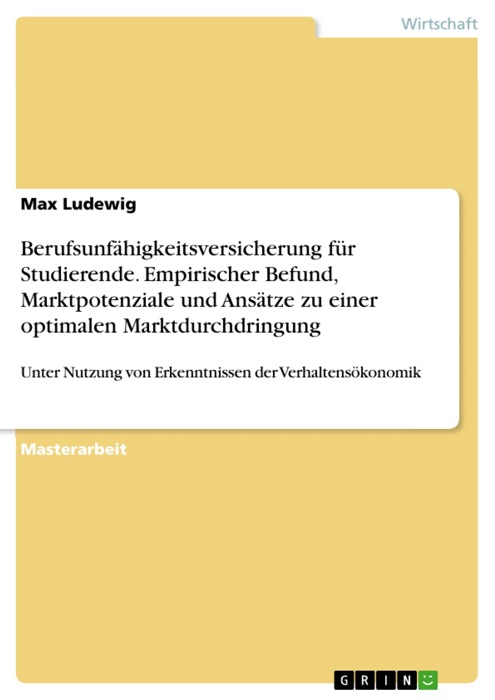 Wirtschaft

Max Ludewig

Berufsunfähigkeitsversicherung für Studierende. Empirischer Befund, Marktpotenziale und Ansätze zu einer optimalen Marktdurchdringung

Unter Nutzung von Erkenntnissen der Verhaltensökonomik

Masterarbeit

GRIN